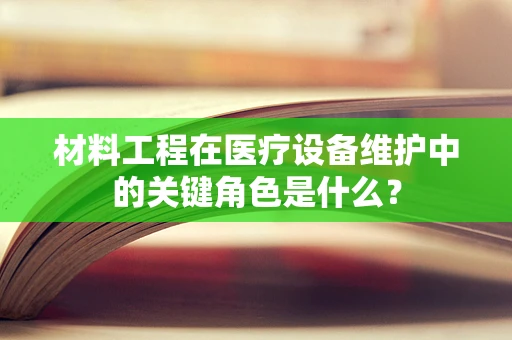 材料工程在医疗设备维护中的关键角色是什么？